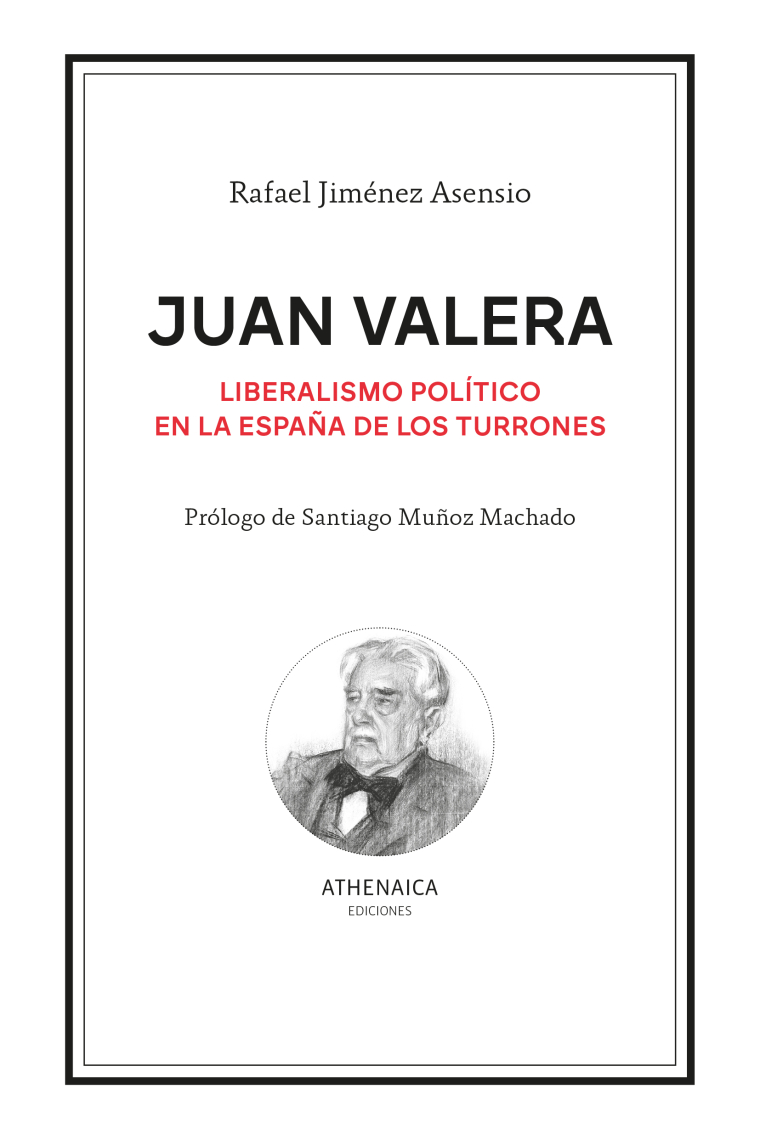 Rafael Jiménez Asensio

JUAN VALERA

LIBERALISMO POLÍTICO
EN LA ESPAÑA DE LOS TURRONES

Prólogo de Santiago Muñoz Machado

ATHENAICA
EDICIONES